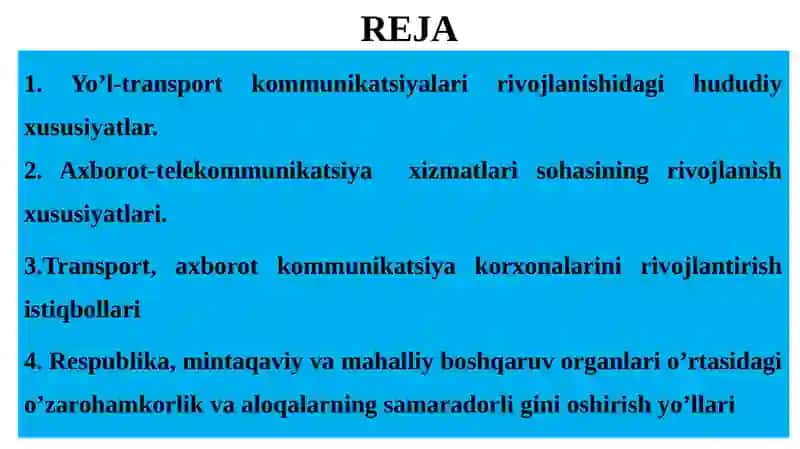 REJA

1. Yo’l-transport kommunikatsiyalari rivojlanishidagi hududiy xususiyatlar.

2. Axborot-telekommunikatsiya xizmatlari sohasining rivojlanish xususiyatlari.

3.Transport, axborot kommunikatsiya korxonalarini rivojlantirish istiqbollari

4. Respublika, mintaqaviy va mahalliy boshqaruv organlari o’rtasidagi o’zarohamkorlik va aloqalarning samaradorli gini oshirish yo’llari